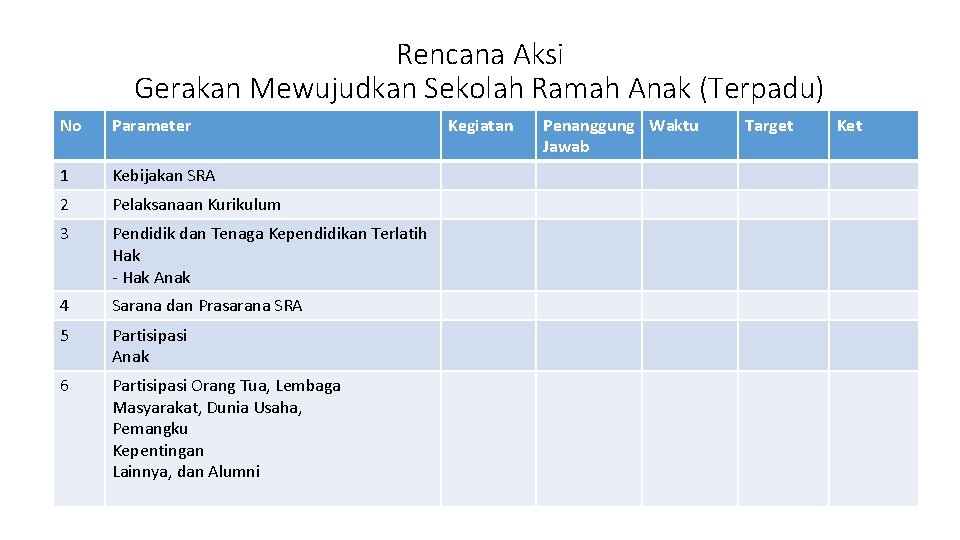 Rencana Aksi
Gerakan Mewujudkan Sekolah Ramah Anak (Terpadu)

| No | Parameter | Kegiatan | Penanggung Jawab | Waktu | Target | Ket |
|---|---|---|---|---|---|---|
| 1 | Kebijakan SRA | | | | | |
| 2 | Pelaksanaan Kurikulum | | | | | |
| 3 | Pendidik dan Tenaga Kependidikan Terlatih Hak - Hak Anak | | | | | |
| 4 | Sarana dan Prasarana SRA | | | | | |
| 5 | Partisipasi Anak | | | | | |
| 6 | Partisipasi Orang Tua, Lembaga Masyarakat, Dunia Usaha, Pemangku Kepentingan Lainnya, dan Alumni | | | | | |